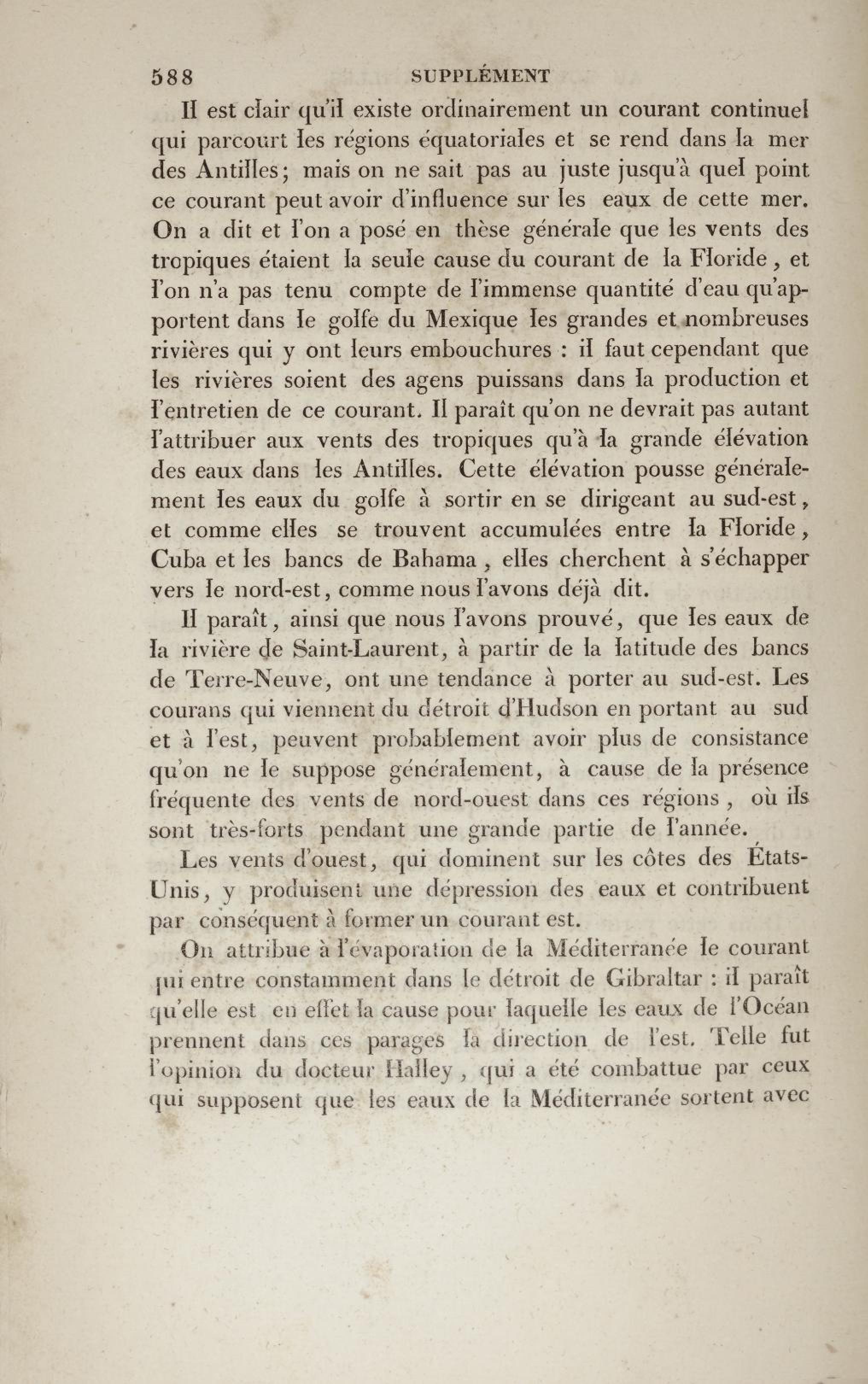 588 SUPPLÉMENT

Il est clair qu'il existe ordinairement un courant continuel qui parcourt les régions équatoriales et se rend dans la mer des Antilles; mais on ne sait pas au juste jusqu'à quel point ce courant peut avoir d'influence sur les eaux de cette mer. On a dit et l'on a posé en thèse générale que les vents des tropiques étaient la seule cause du courant de la Floride, et l'on n'a pas tenu compte de l'immense quantité d'eau qu'apportent dans le golfe du Mexique les grandes et nombreuses rivières qui y ont leurs embouchures : il faut cependant que les rivières soient des agens puissans dans la production et l'entretien de ce courant. Il paraît qu'on ne devrait pas autant l'attribuer aux vents des tropiques qu'à la grande élévation des eaux dans les Antilles. Cette élévation pousse généralement les eaux du golfe à sortir en se dirigeant au sud-est, et comme elles se trouvent accumulées entre la Floride, Cuba et les bancs de Bahama, elles cherchent à s'échapper vers le nord-est, comme nous l'avons déjà dit.

Il paraît, ainsi que nous l'avons prouvé, que les eaux de la rivière de Saint-Laurent, à partir de la latitude des bancs de Terre-Neuve, ont une tendance à porter au sud-est. Les courans qui viennent du détroit d'Hudson en portant au sud et à l'est, peuvent probablement avoir plus de consistance qu'on ne le suppose généralement, à cause de la présence fréquente des vents de nord-ouest dans ces régions, où ils sont très-forts pendant une grande partie de l'année.

Les vents d'ouest, qui dominent sur les côtes des États-Unis, y produisent une dépression des eaux et contribuent par conséquent à former un courant est.

On attribue à l'évaporation de la Méditerranée le courant qui entre constamment dans le détroit de Gibraltar : il paraît qu'elle est en effet la cause pour laquelle les eaux de l'Océan prennent dans ces parages la direction de l'est. Telle fut l'opinion du docteur Halley, qui a été combattue par ceux qui supposent que les eaux de la Méditerranée sortent avec